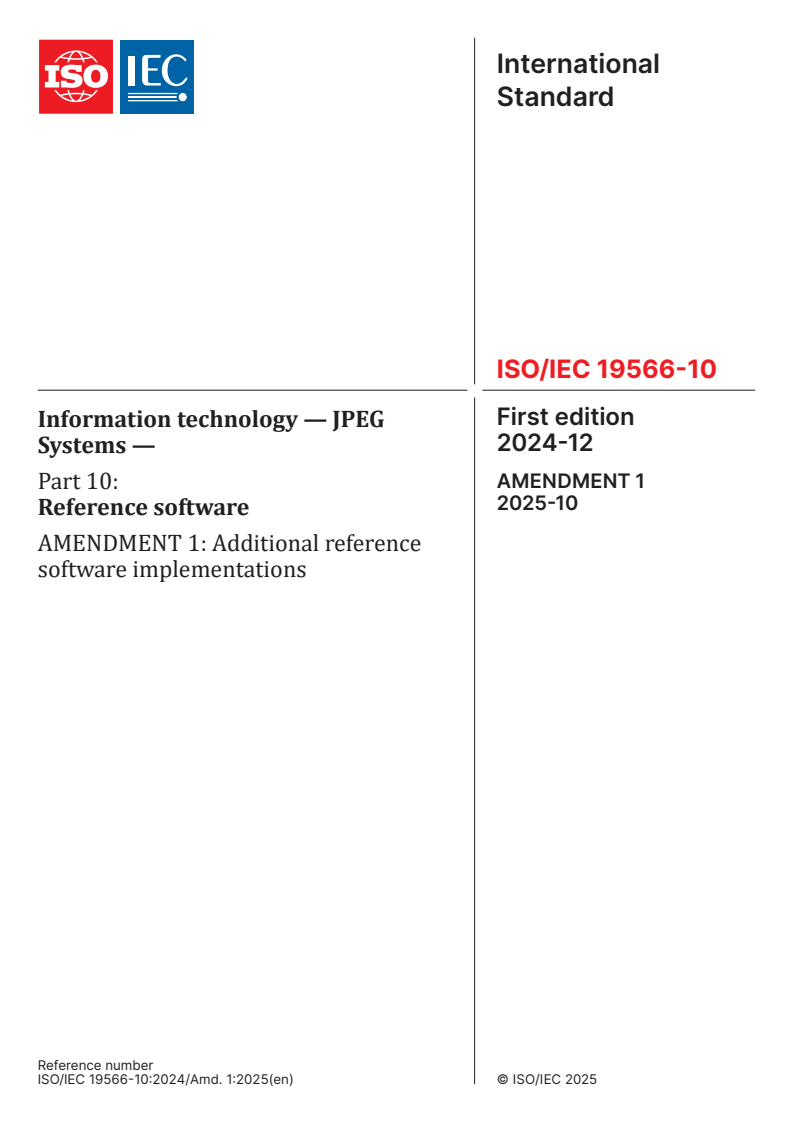 ISO IEC

International Standard

ISO/IEC 19566-10

Information technology — JPEG Systems —

Part 10:
Reference software

AMENDMENT 1: Additional reference software implementations

First edition
2024-12

AMENDMENT 1
2025-10

Reference number
ISO/IEC 19566-10:2024/Amd. 1:2025(en)

© ISO/IEC 2025